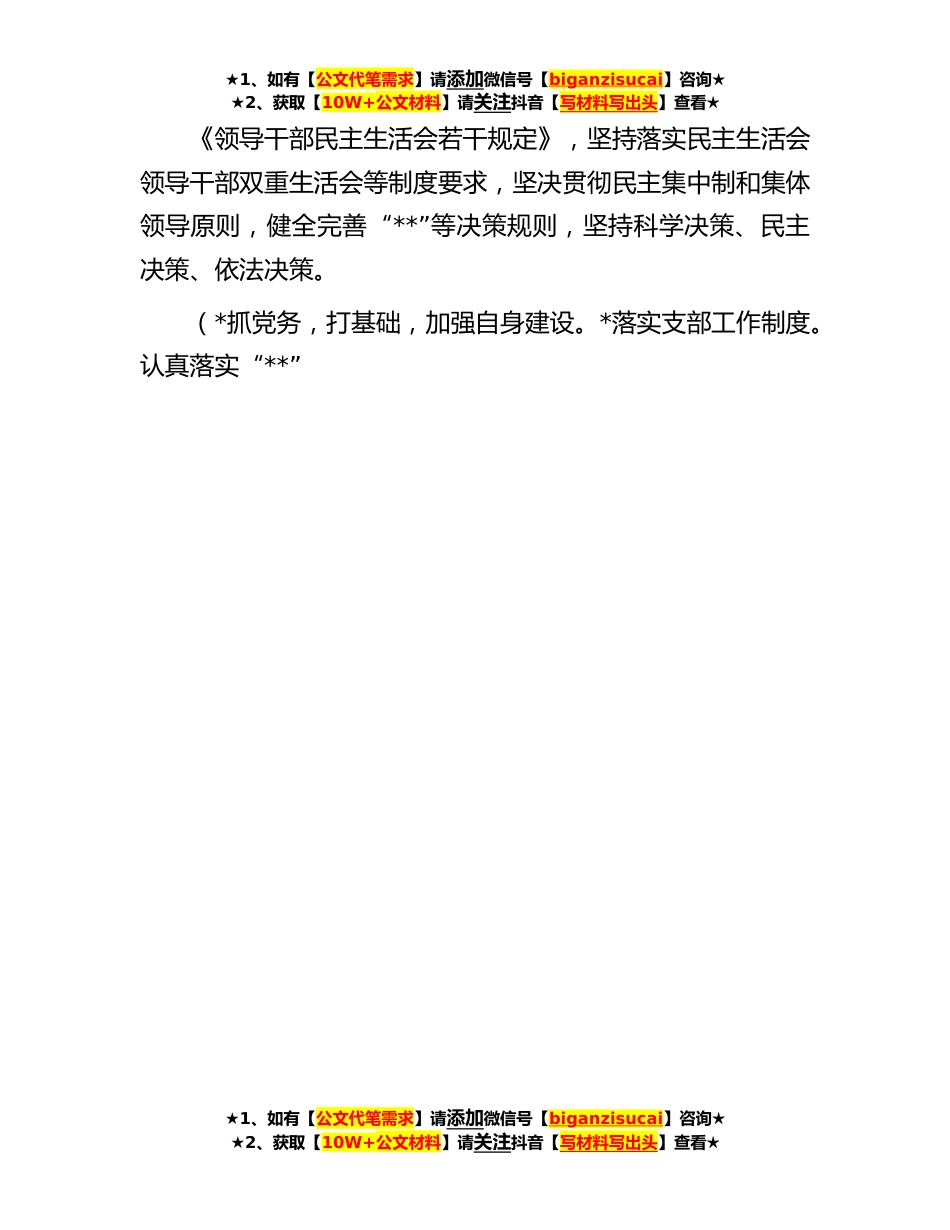 ★1、如有【公文代笔需求】请添加微信号【biganzisucai】咨询★
★2、获取【10W+公文材料】请关注抖音【写材料写出头】查看★

《领导干部民主生活会若干规定》，坚持落实民主生活会领导干部双重生活会等制度要求，坚决贯彻民主集中制和集体领导原则，健全完善“**”等决策规则，坚持科学决策、民主决策、依法决策。

（*抓党务，打基础，加强自身建设。*落实支部工作制度。认真落实“**”

★1、如有【公文代笔需求】请添加微信号【biganzisucai】咨询★
★2、获取【10W+公文材料】请关注抖音【写材料写出头】查看★